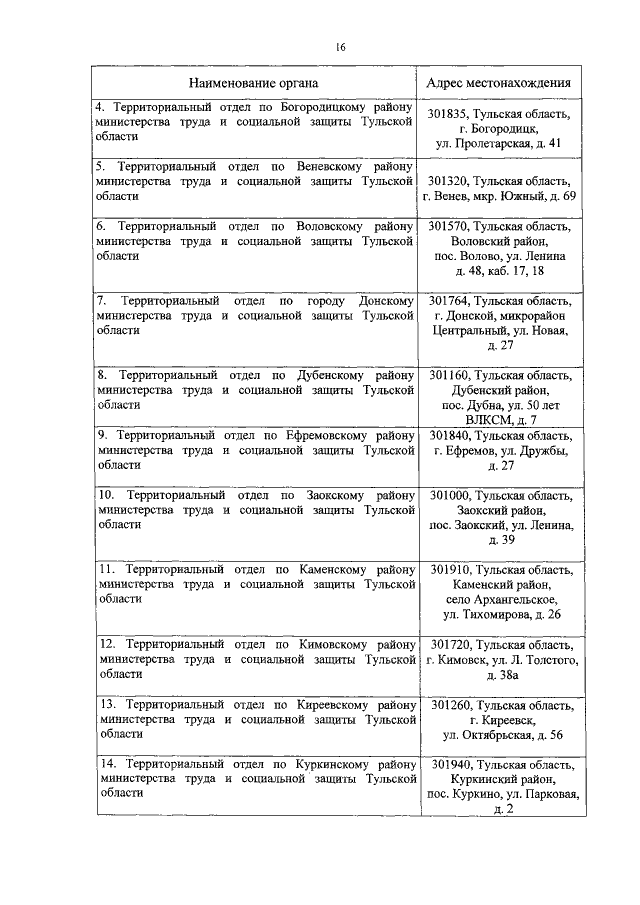 16

| Наименование органа | Адрес местонахождения |
|---|---|
| 4. Территориальный отдел по Богородицкому району министерства труда и социальной защиты Тульской области | 301835, Тульская область, г. Богородицк, ул. Пролетарская, д. 41 |
| 5. Территориальный отдел по Веневскому району министерства труда и социальной защиты Тульской области | 301320, Тульская область, г. Венев, мкр. Южный, д. 69 |
| 6. Территориальный отдел по Воловскому району министерства труда и социальной защиты Тульской области | 301570, Тульская область, Воловский район, пос. Волово, ул. Ленина д. 48, каб. 17, 18 |
| 7. Территориальный отдел по городу Донскому министерства труда и социальной защиты Тульской области | 301764, Тульская область, г. Донской, микрорайон Центральный, ул. Новая, д. 27 |
| 8. Территориальный отдел по Дубенскому району министерства труда и социальной защиты Тульской области | 301160, Тульская область, Дубенский район, пос. Дубна, ул. 50 лет ВЛКСМ, д. 7 |
| 9. Территориальный отдел по Ефремовскому району министерства труда и социальной защиты Тульской области | 301840, Тульская область, г. Ефремов, ул. Дружбы, д. 27 |
| 10. Территориальный отдел по Заокскому району министерства труда и социальной защиты Тульской области | 301000, Тульская область, Заокский район, пос. Заокский, ул. Ленина, д. 39 |
| 11. Территориальный отдел по Каменскому району министерства труда и социальной защиты Тульской области | 301910, Тульская область, Каменский район, село Архангельское, ул. Тихомирова, д. 26 |
| 12. Территориальный отдел по Кимовскому району министерства труда и социальной защиты Тульской области | 301720, Тульская область, г. Кимовск, ул. Л. Толстого, д. 38а |
| 13. Территориальный отдел по Киреевскому району министерства труда и социальной защиты Тульской области | 301260, Тульская область, г. Киреевск, ул. Октябрьская, д. 56 |
| 14. Территориальный отдел по Куркинскому району министерства труда и социальной защиты Тульской области | 301940, Тульская область, Куркинский район, пос. Куркино, ул. Парковая, д. 2 |